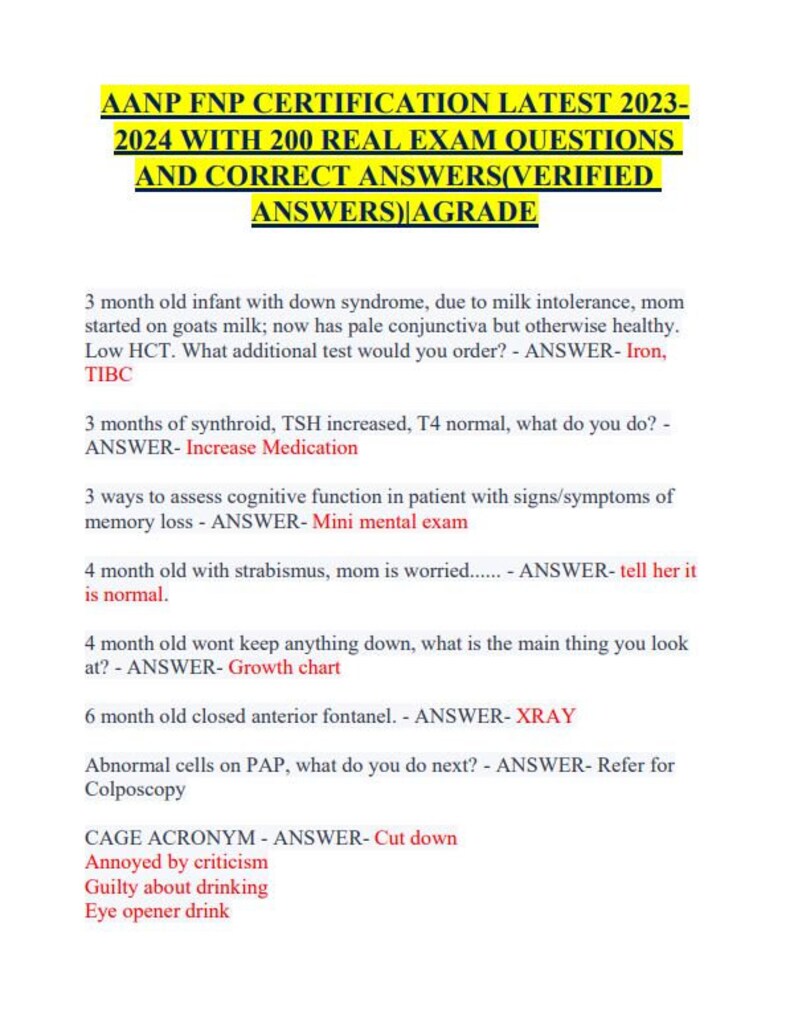 AANP FNP CERTIFICATION LATEST 2023-2024 WITH 200 REAL EXAM QUESTIONS AND CORRECT ANSWERS(VERIFIED ANSWERS)|AGRADE

3 month old infant with down syndrome, due to milk intolerance, mom started on goats milk; now has pale conjunctiva but otherwise healthy. Low HCT. What additional test would you order? - ANSWER- Iron, TIBC

3 months of synthroid, TSH increased, T4 normal, what do you do? - ANSWER- Increase Medication

3 ways to assess cognitive function in patient with signs/symptoms of memory loss - ANSWER- Mini mental exam

4 month old with strabismus, mom is worried...... - ANSWER- tell her it is normal.

4 month old wont keep anything down, what is the main thing you look at? - ANSWER- Growth chart

6 month old closed anterior fontanel. - ANSWER- XRAY

Abnormal cells on PAP, what do you do next? - ANSWER- Refer for Colposcopy

CAGE ACRONYM - ANSWER- Cut down
Annoyed by criticism
Guilty about drinking
Eye opener drink